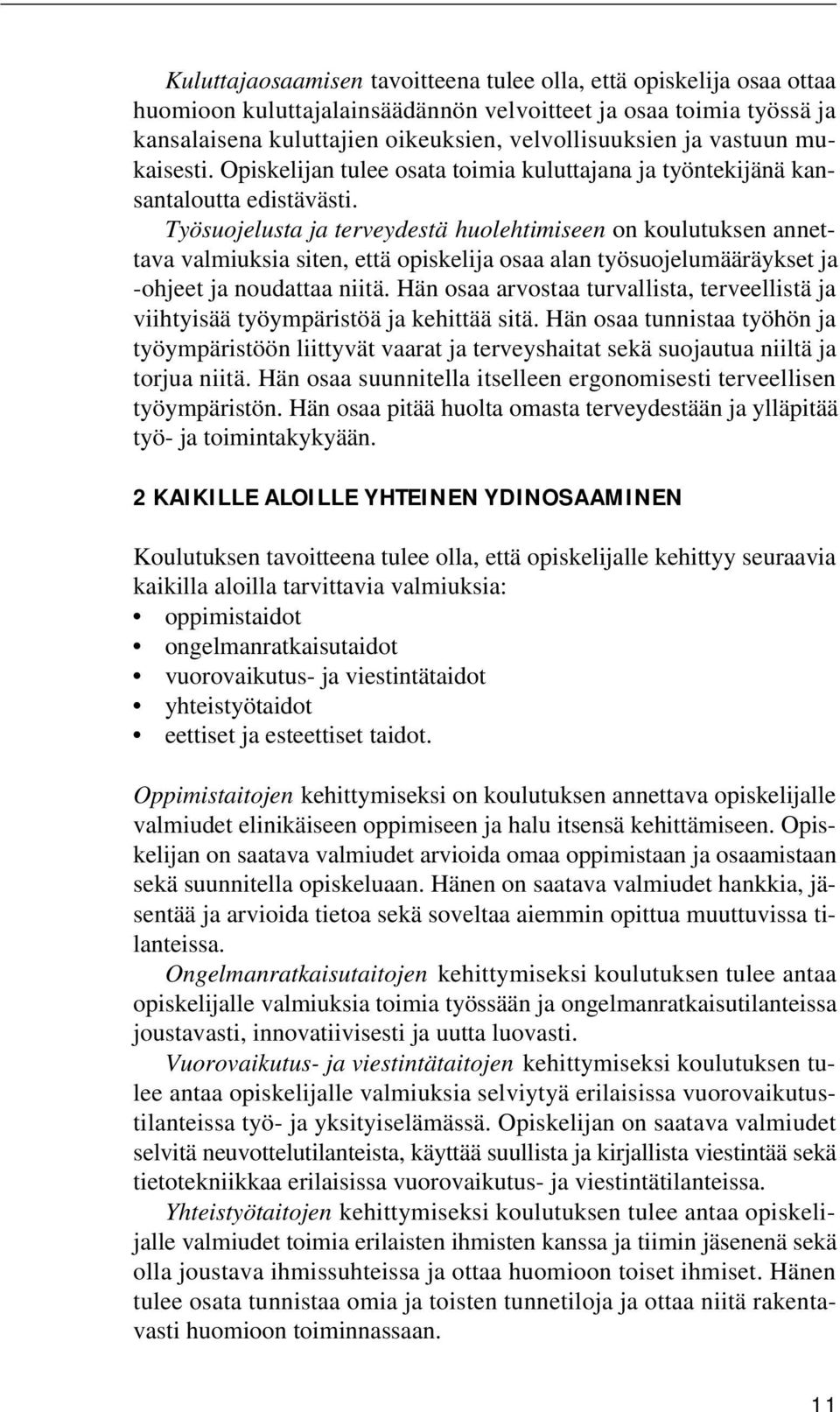 Kuluttajaosaamisen tavoitteena tulee olla, että opiskelija osaa ottaa huomioon kuluttajalainsäädännön velvoitteet ja osaa toimia työssä ja kansalaisena kuluttajien oikeuksien, velvollisuuksien ja vastuun mukaisesti. Opiskelijan tulee osata toimia kuluttajana ja työntekijänä kansantaloutta edistävästi.

Työsuojelusta ja terveydestä huolehtimiseen on koulutuksen annettava valmiuksia siten, että opiskelija osaa alan työsuojelumääräykset ja -ohjeet ja noudattaa niitä. Hän osaa arvostaa turvallista, terveellistä ja viihtyisää työympäristöä ja kehittää sitä. Hän osaa tunnistaa työhön ja työympäristöön liittyvät vaarat ja terveyshaitat sekä suojautua niiltä ja torjua niitä. Hän osaa suunnitella itselleen ergonomisesti terveellisen työympäristön. Hän osaa pitää huolta omasta terveydestään ja ylläpitää työ- ja toimintakykyään.

2 KAIKILLE ALOILLE YHTEINEN YDINOSAAMINEN

Koulutuksen tavoitteena tulee olla, että opiskelijalle kehittyy seuraavia kaikilla aloilla tarvittavia valmiuksia:
• oppimistaidot
• ongelmanratkaisutaidot
• vuorovaikutus- ja viestintätaidot
• yhteistyötaidot
• eettiset ja esteettiset taidot.

Oppimistaitojen kehittymiseksi on koulutuksen annettava opiskelijalle valmiudet elinikäiseen oppimiseen ja halu itsensä kehittämiseen. Opiskelijan on saatava valmiudet arvioida omaa oppimistaan ja osaamistaan sekä suunnitella opiskeluaan. Hänen on saatava valmiudet hankkia, jäsentää ja arvioida tietoa sekä soveltaa aiemmin opittua muuttuvissa tilanteissa.

Ongelmanratkaisutaitojen kehittymiseksi koulutuksen tulee antaa opiskelijalle valmiuksia toimia työssään ja ongelmanratkaisutilanteissa joustavasti, innovatiivisesti ja uutta luovasti.

Vuorovaikutus- ja viestintätaitojen kehittymiseksi koulutuksen tulee antaa opiskelijalle valmiuksia selviytyä erilaisissa vuorovaikutustilanteissa työ- ja yksityiselämässä. Opiskelijan on saatava valmiudet selvitä neuvottelutilanteista, käyttää suullista ja kirjallista viestintää sekä tietotekniikkaa erilaisissa vuorovaikutus- ja viestintätilanteissa.

Yhteistyötaitojen kehittymiseksi koulutuksen tulee antaa opiskelijalle valmiudet toimia erilaisten ihmisten kanssa ja tiimin jäsenenä sekä olla joustava ihmissuhteissa ja ottaa huomioon toiset ihmiset. Hänen tulee osata tunnistaa omia ja toisten tunnetiloja ja ottaa niitä rakentavasti huomioon toiminnassaan.

11